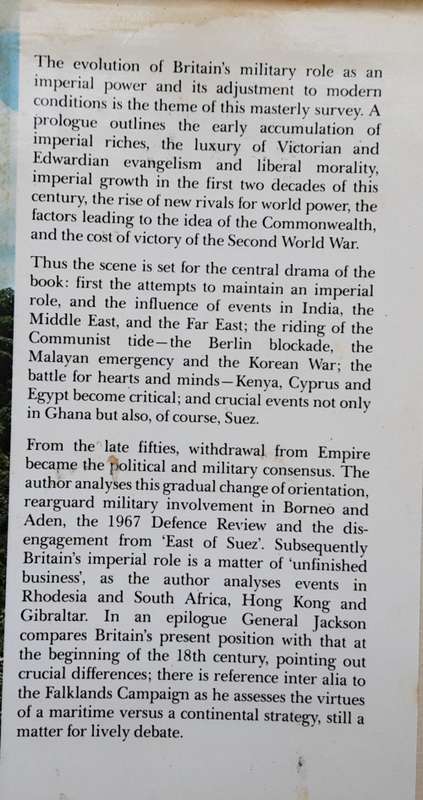 The evolution of Britain's military role as an imperial power and its adjustment to modern conditions is the theme of this masterly survey. A prologue outlines the early accumulation of imperial riches, the luxury of Victorian and Edwardian evangelism and liberal morality, imperial growth in the first two decades of this century, the rise of new rivals for world power, the factors leading to the idea of the Commonwealth, and the cost of victory of the Second World War.

Thus the scene is set for the central drama of the book: first the attempts to maintain an imperial role, and the influence of events in India, the Middle East, and the Far East; the riding of the Communist tide—the Berlin blockade, the Malayan emergency and the Korean War; the battle for hearts and minds—Kenya, Cyprus and Egypt become critical; and crucial events not only in Ghana but also, of course, Suez.

From the late fifties, withdrawal from Empire became the political and military consensus. The author analyses this gradual change of orientation, rearguard military involvement in Borneo and Aden, the 1967 Defence Review and the disengagement from 'East of Suez'. Subsequently Britain's imperial role is a matter of 'unfinished business', as the author analyses events in Rhodesia and South Africa, Hong Kong and Gibraltar. In an epilogue General Jackson compares Britain's present position with that at the beginning of the 18th century, pointing out crucial differences; there is reference inter alia to the Falklands Campaign as he assesses the virtues of a maritime versus a continental strategy, still a matter for lively debate.